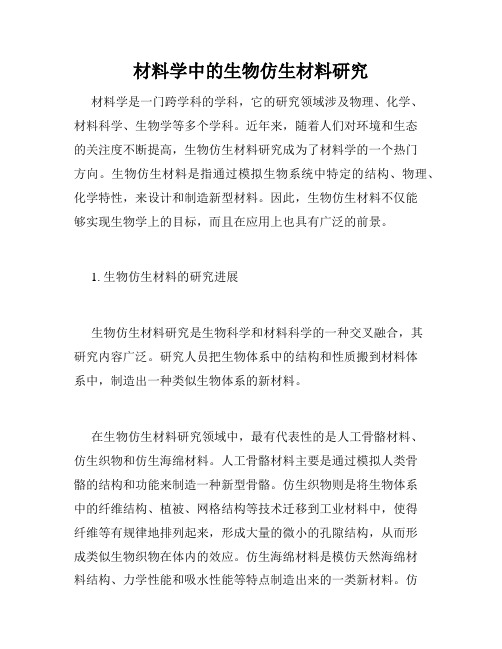 材料学中的生物仿生材料研究

材料学是一门跨学科的学科，它的研究领域涉及物理、化学、材料科学、生物学等多个学科。近年来，随着人们对环境和生态的关注度不断提高，生物仿生材料研究成为了材料学的一个热门方向。生物仿生材料是指通过模拟生物系统中特定的结构、物理、化学特性，来设计和制造新型材料。因此，生物仿生材料不仅能够实现生物学上的目标，而且在应用上也具有广泛的前景。

1. 生物仿生材料的研究进展

生物仿生材料研究是生物科学和材料科学的一种交叉融合，其研究内容广泛。研究人员把生物体系中的结构和性质搬到材料体系中，制造出一种类似生物体系的新材料。

在生物仿生材料研究领域中，最有代表性的是人工骨骼材料、仿生织物和仿生海绵材料。人工骨骼材料主要是通过模拟人类骨骼的结构和功能来制造一种新型骨骼。仿生织物则是将生物体系中的纤维结构、植被、网格结构等技术迁移到工业材料中，使得纤维等有规律地排列起来，形成大量的微小的孔隙结构，从而形成类似生物织物在体内的效应。仿生海绵材料是模仿天然海绵材料结构、力学性能和吸水性能等特点制造出来的一类新材料。仿